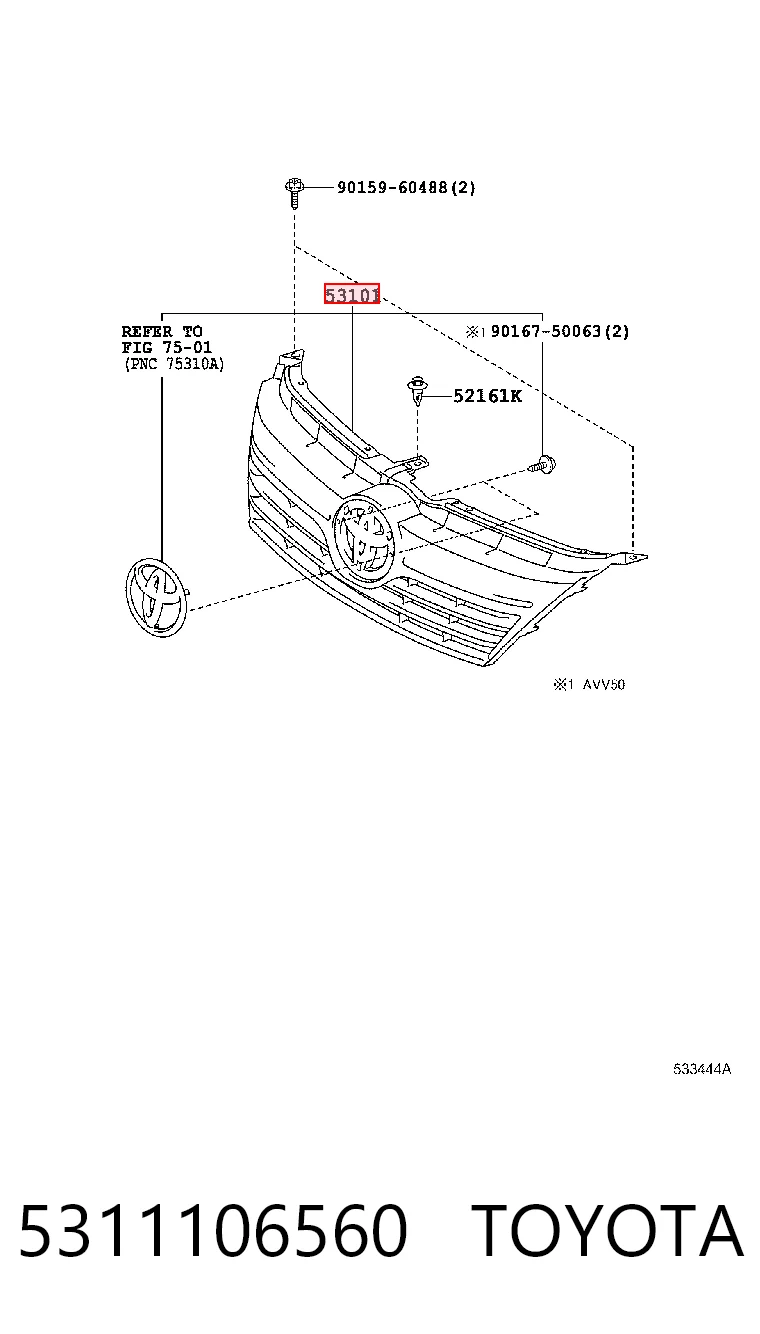 90159-60488(2)

53101

REFER TO
FIG 75-01
(PNC 75310A)

※1 90167-50063(2)

52161K

※1 AVV50

533444A

5311106560 TOYOTA